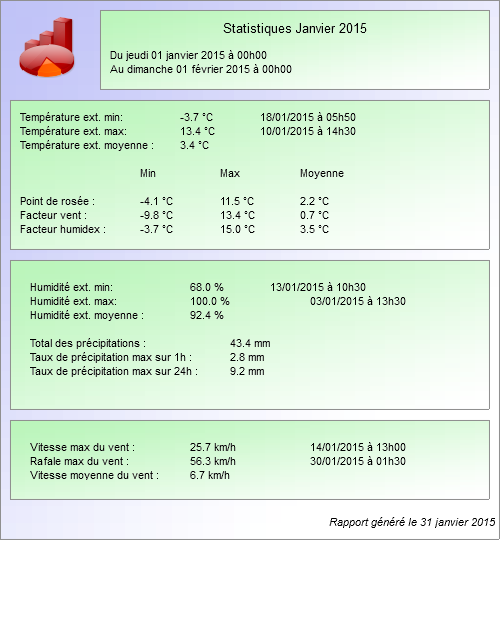 Statistiques Janvier 2015

Du jeudi 01 janvier 2015 à 00h00
Au dimanche 01 février 2015 à 00h00

Température ext. min: -3.7 °C 18/01/2015 à 05h50
Température ext. max: 13.4 °C 10/01/2015 à 14h30
Température ext. moyenne : 3.4 °C

| | Min | Max | Moyenne |
|---|---|---|---|
| Point de rosée : | -4.1 °C | 11.5 °C | 2.2 °C |
| Facteur vent : | -9.8 °C | 13.4 °C | 0.7 °C |
| Facteur humidex : | -3.7 °C | 15.0 °C | 3.5 °C |

Humidité ext. min: 68.0 % 13/01/2015 à 10h30
Humidité ext. max: 100.0 % 03/01/2015 à 13h30
Humidité ext. moyenne : 92.4 %

Total des précipitations : 43.4 mm
Taux de précipitation max sur 1h : 2.8 mm
Taux de précipitation max sur 24h : 9.2 mm

Vitesse max du vent : 25.7 km/h 14/01/2015 à 13h00
Rafale max du vent : 56.3 km/h 30/01/2015 à 01h30
Vitesse moyenne du vent : 6.7 km/h

Rapport généré le 31 janvier 2015